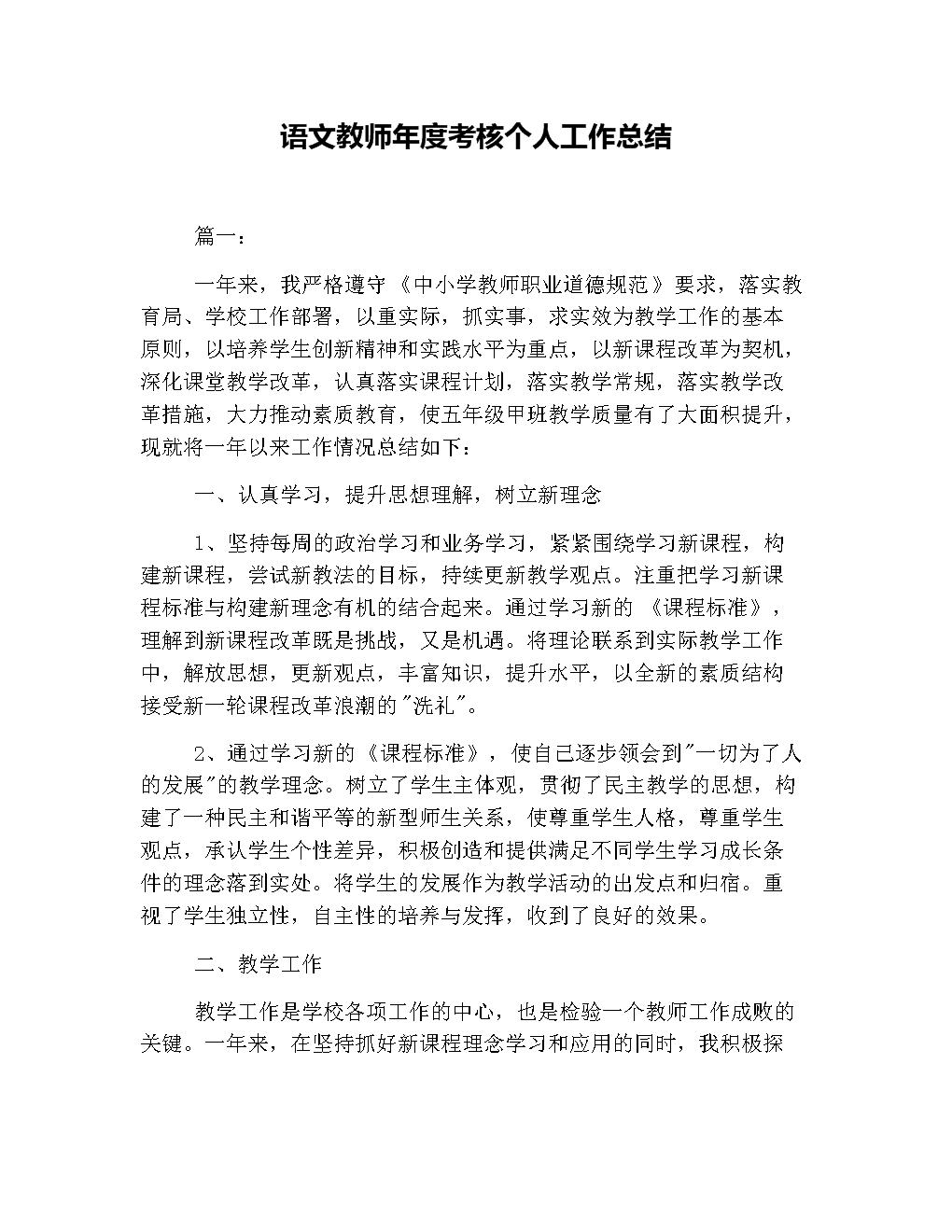 语文教师年度考核个人工作总结

篇一：

一年来，我严格遵守《中小学教师职业道德规范》要求，落实教育局、学校工作部署，以重实际，抓实事，求实效为教学工作的基本原则，以培养学生创新精神和实践水平为重点，以新课程改革为契机，深化课堂教学改革，认真落实课程计划，落实教学常规，落实教学改革措施，大力推动素质教育，使五年级甲班教学质量有了大面积提升，现就将一年以来工作情况总结如下：

一、认真学习，提升思想理解，树立新理念

1、坚持每周的政治学习和业务学习，紧紧围绕学习新课程，构建新课程，尝试新教法的目标，持续更新教学观点。注重把学习新课程标准与构建新理念有机的结合起来。通过学习新的《课程标准》，理解到新课程改革既是挑战，又是机遇。将理论联系到实际教学工作中，解放思想，更新观点，丰富知识，提升水平，以全新的素质结构接受新一轮课程改革浪潮的"洗礼"。

2、通过学习新的《课程标准》，使自己逐步领会到"一切为了人的发展"的教学理念。树立了学生主体观，贯彻了民主教学的思想，构建了一种民主和谐平等的新型师生关系，使尊重学生人格，尊重学生观点，承认学生个性差异，积极创造和提供满足不同学生学习成长条件的理念落到实处。将学生的发展作为教学活动的出发点和归宿。重视了学生独立性，自主性的培养与发挥，收到了良好的效果。

二、教学工作

教学工作是学校各项工作的中心，也是检验一个教师工作成败的关键。一年来，在坚持抓好新课程理念学习和应用的同时，我积极探